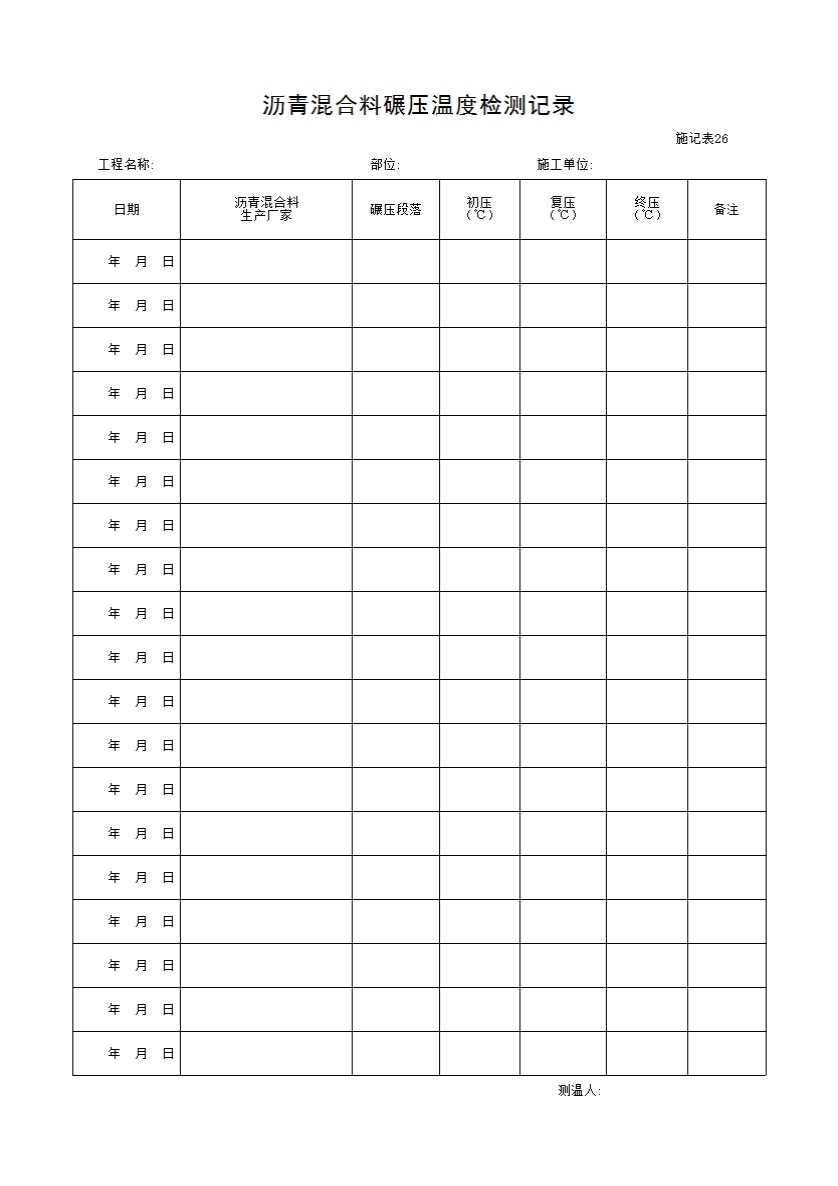 沥青混合料碾压温度检测记录

施记表26

工程名称:　　　　部位:　　　　施工单位:

| 日期 | 沥青混合料生产厂家 | 碾压段落 | 初压（℃） | 复压（℃） | 终压（℃） | 备注 |
|---|---|---|---|---|---|---|
| 年　月　日 | | | | | | |
| 年　月　日 | | | | | | |
| 年　月　日 | | | | | | |
| 年　月　日 | | | | | | |
| 年　月　日 | | | | | | |
| 年　月　日 | | | | | | |
| 年　月　日 | | | | | | |
| 年　月　日 | | | | | | |
| 年　月　日 | | | | | | |
| 年　月　日 | | | | | | |
| 年　月　日 | | | | | | |
| 年　月　日 | | | | | | |
| 年　月　日 | | | | | | |
| 年　月　日 | | | | | | |
| 年　月　日 | | | | | | |
| 年　月　日 | | | | | | |
| 年　月　日 | | | | | | |
| 年　月　日 | | | | | | |
| 年　月　日 | | | | | | |

测温人: